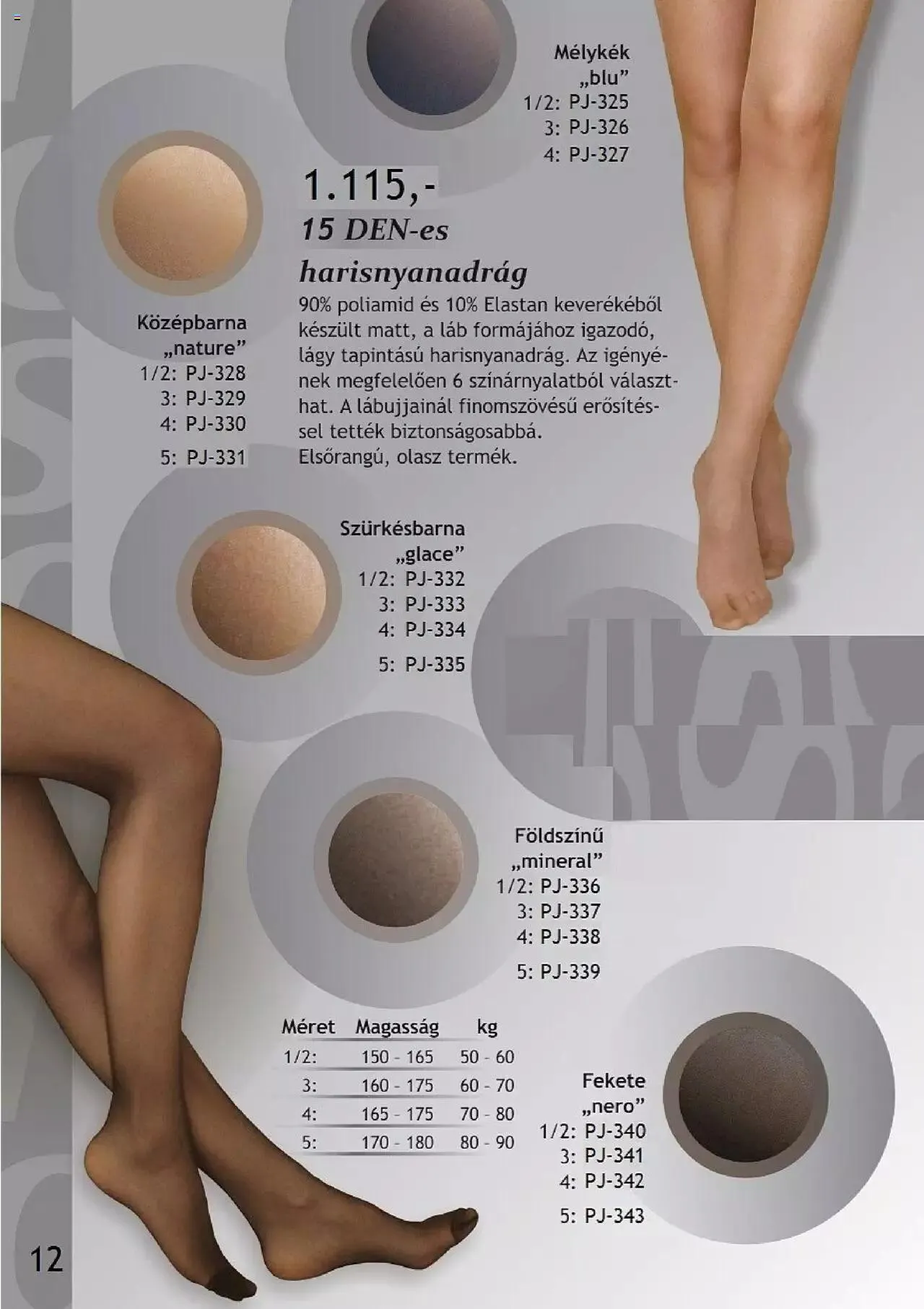 Mélykék
„blu”
1/2: PJ-325
3: PJ-326
4: PJ-327

1.115,-
15 DEN-es
harisnyanadrág

90% poliamid és 10% Elastan keverékéből készült matt, a láb formájához igazodó, lágy tapintású harisnyanadrág. Az igényének megfelelően 6 színárnyalatból választhat. A lábujjainál finomszövésű erősítéssel tették biztonságosabbá.
Elsőrangú, olasz termék.

Középbarna
„nature”
1/2: PJ-328
3: PJ-329
4: PJ-330
5: PJ-331

Szürkésbarna
„glace”
1/2: PJ-332
3: PJ-333
4: PJ-334
5: PJ-335

Földszínű
„mineral”
1/2: PJ-336
3: PJ-337
4: PJ-338
5: PJ-339

| Méret | Magasság | kg |
|---|---|---|
| 1/2: | 150 - 165 | 50 - 60 |
| 3: | 160 - 175 | 60 - 70 |
| 4: | 165 - 175 | 70 - 80 |
| 5: | 170 - 180 | 80 - 90 |

Fekete
„nero”
1/2: PJ-340
3: PJ-341
4: PJ-342
5: PJ-343

12